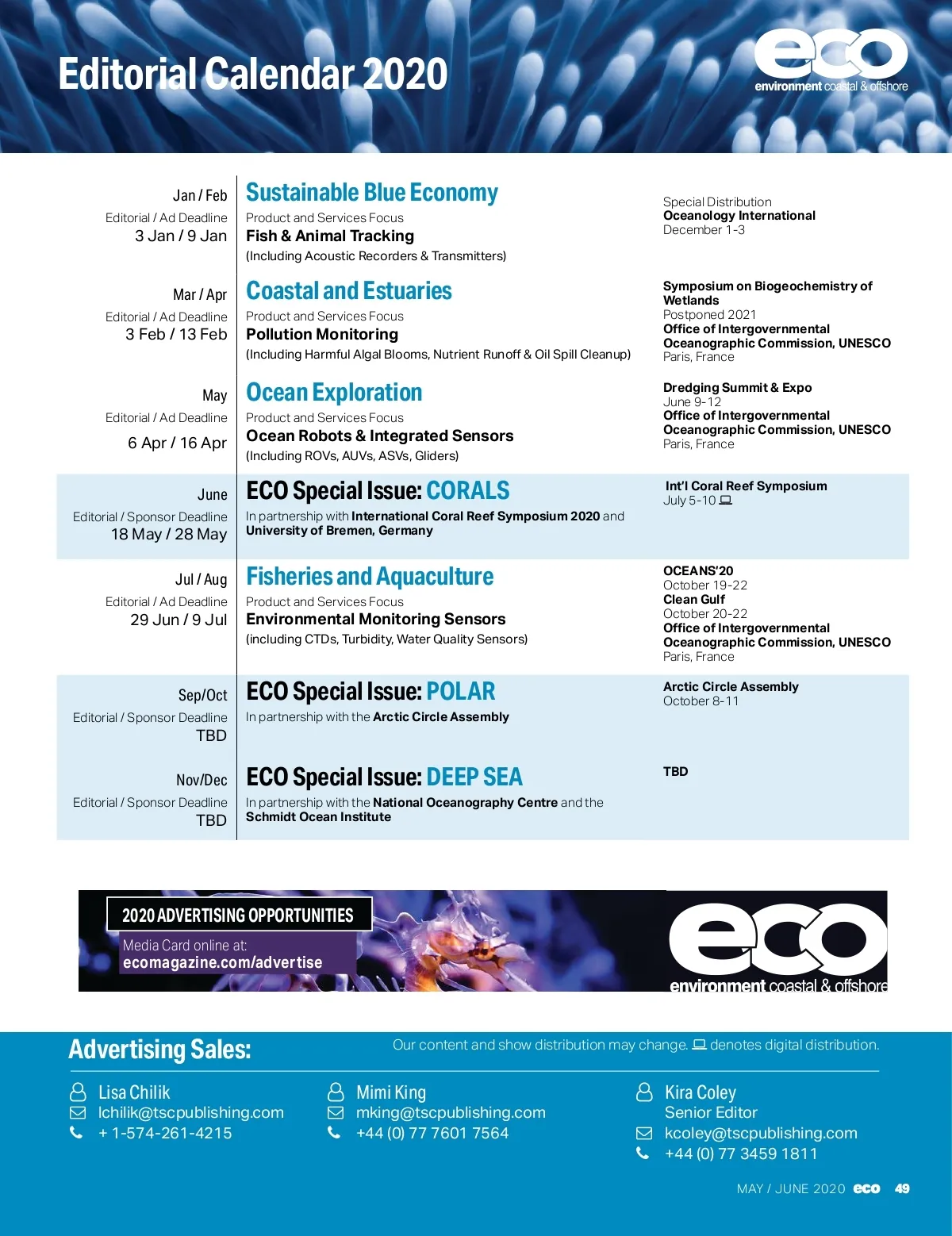 Editorial Calendar 2020

eco
environment coastal & offshore

Jan / Feb
Editorial / Ad Deadline
3 Jan / 9 Jan

Sustainable Blue Economy
Product and Services Focus
Fish & Animal Tracking
(Including Acoustic Recorders & Transmitters)

Special Distribution
Oceanology International
December 1-3

Mar / Apr
Editorial / Ad Deadline
3 Feb / 13 Feb

Coastal and Estuaries
Product and Services Focus
Pollution Monitoring
(Including Harmful Algal Blooms, Nutrient Runoff & Oil Spill Cleanup)

Symposium on Biogeochemistry of Wetlands
Postponed 2021
Office of Intergovernmental Oceanographic Commission, UNESCO
Paris, France

May
Editorial / Ad Deadline
6 Apr / 16 Apr

Ocean Exploration
Product and Services Focus
Ocean Robots & Integrated Sensors
(Including ROVs, AUVs, ASVs, Gliders)

Dredging Summit & Expo
June 9-12
Office of Intergovernmental Oceanographic Commission, UNESCO
Paris, France

June
Editorial / Sponsor Deadline
18 May / 28 May

ECO Special Issue: CORALS
In partnership with International Coral Reef Symposium 2020 and University of Bremen, Germany

Int'l Coral Reef Symposium
July 5-10

Jul / Aug
Editorial / Ad Deadline
29 Jun / 9 Jul

Fisheries and Aquaculture
Product and Services Focus
Environmental Monitoring Sensors
(including CTDs, Turbidity, Water Quality Sensors)

OCEANS'20
October 19-22
Clean Gulf
October 20-22
Office of Intergovernmental Oceanographic Commission, UNESCO
Paris, France

Sep/Oct
Editorial / Sponsor Deadline
TBD

ECO Special Issue: POLAR
In partnership with the Arctic Circle Assembly

Arctic Circle Assembly
October 8-11

Nov/Dec
Editorial / Sponsor Deadline
TBD

ECO Special Issue: DEEP SEA
In partnership with the National Oceanography Centre and the Schmidt Ocean Institute

TBD

2020 ADVERTISING OPPORTUNITIES
Media Card online at:
ecomagazine.com/advertise

eco
environment coastal & offshore

Advertising Sales:
Our content and show distribution may change. denotes digital distribution.

Lisa Chilik
lchilik@tscpublishing.com
+ 1-574-261-4215

Mimi King
mking@tscpublishing.com
+44 (0) 77 7601 7564

Kira Coley
Senior Editor
kcoley@tscpublishing.com
+44 (0) 77 3459 1811

MAY / JUNE 2020 eco 49